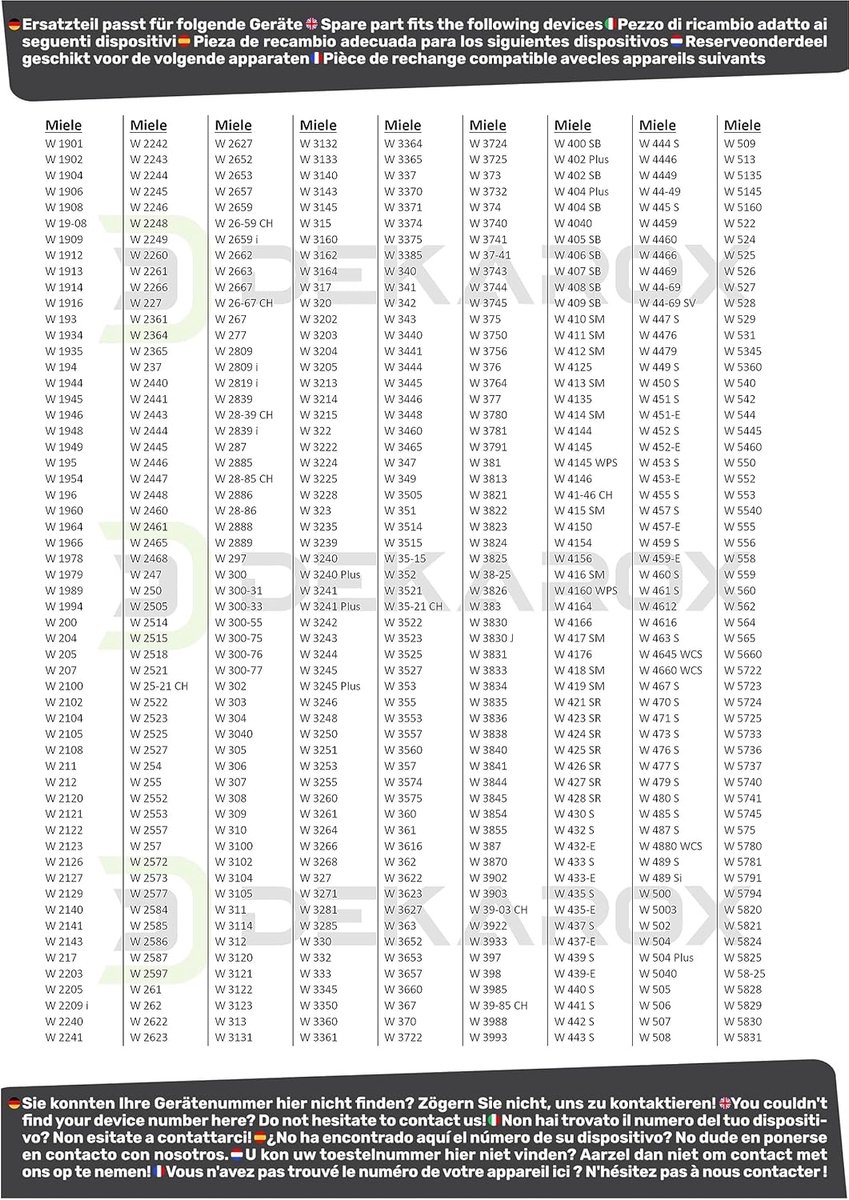 Ersatzteil passt für folgende Geräte Spare part fits the following devices Pezzo di ricambio adatto ai seguenti dispositivi Pieza de recambio adecuada para los siguientes dispositivos Reserveonderdeel geschikt voor de volgende apparaten Pièce de rechange compatible avecles appareils suivants

Miele
W 1901
W 1902
W 1904
W 1906
W 1908
W 19-08
W 1909
W 1912
W 1913
W 1914
W 1916
W 193
W 1934
W 1935
W 194
W 1944
W 1945
W 1946
W 1948
W 1949
W 195
W 1954
W 196
W 1960
W 1964
W 1966
W 1978
W 1979
W 1989
W 1994
W 200
W 204
W 205
W 207
W 2100
W 2102
W 2104
W 2105
W 2108
W 211
W 212
W 2120
W 2121
W 2122
W 2123
W 2126
W 2127
W 2129
W 2140
W 2141
W 2143
W 217
W 2203
W 2205
W 2209 i
W 2240
W 2241

Miele
W 2242
W 2243
W 2244
W 2245
W 2246
W 2248
W 2249
W 2260
W 2261
W 2266
W 227
W 2361
W 2364
W 2365
W 237
W 2440
W 2441
W 2443
W 2444
W 2445
W 2446
W 2447
W 2448
W 2460
W 2461
W 2465
W 2468
W 247
W 250
W 2505
W 2514
W 2515
W 2518
W 2521
W 25-21 CH
W 2522
W 2523
W 2525
W 2527
W 254
W 255
W 2552
W 2553
W 2557
W 257
W 2572
W 2573
W 2577
W 2584
W 2585
W 2586
W 2587
W 2597
W 261
W 262
W 2622
W 2623

Miele
W 2627
W 2652
W 2653
W 2657
W 2659
W 26-59 CH
W 2659 i
W 2662
W 2663
W 2667
W 26-67 CH
W 267
W 277
W 2809
W 2809 i
W 2819 i
W 2839
W 28-39 CH
W 2839 i
W 287
W 2885
W 28-85 CH
W 2886
W 28-86
W 2888
W 2889
W 297
W 300
W 300-31
W 300-33
W 300-55
W 300-75
W 300-76
W 300-77
W 302
W 303
W 304
W 3040
W 305
W 306
W 307
W 308
W 309
W 310
W 3100
W 3102
W 3104
W 3105
W 311
W 3114
W 312
W 3120
W 3121
W 3122
W 3123
W 313
W 3131

Miele
W 3132
W 3133
W 3140
W 3143
W 3145
W 315
W 3160
W 3162
W 3164
W 317
W 320
W 3202
W 3203
W 3204
W 3205
W 3213
W 3214
W 3215
W 322
W 3222
W 3224
W 3225
W 3228
W 323
W 3235
W 3239
W 3240
W 3240 Plus
W 3241
W 3241 Plus
W 3242
W 3243
W 3244
W 3245
W 3245 Plus
W 3246
W 3248
W 3250
W 3251
W 3253
W 3255
W 3260
W 3261
W 3264
W 3266
W 3268
W 327
W 3271
W 3281
W 3285
W 330
W 332
W 333
W 3345
W 3350
W 3360
W 3361

Miele
W 3364
W 3365
W 337
W 3370
W 3371
W 3374
W 3375
W 3385
W 340
W 341
W 342
W 343
W 3440
W 3441
W 3444
W 3445
W 3446
W 3448
W 3460
W 3465
W 347
W 349
W 3505
W 351
W 3514
W 3515
W 35-15
W 352
W 3521
W 35-21 CH
W 3522
W 3523
W 3525
W 3527
W 353
W 355
W 3553
W 3557
W 3560
W 357
W 3574
W 3575
W 360
W 361
W 3616
W 362
W 3622
W 3623
W 3627
W 363
W 3652
W 3653
W 3657
W 3660
W 367
W 370
W 3722

Miele
W 3724
W 3725
W 373
W 3732
W 374
W 3740
W 3741
W 37-41
W 3743
W 3744
W 3745
W 375
W 3750
W 3756
W 376
W 3764
W 377
W 3780
W 3781
W 3791
W 381
W 3813
W 3821
W 3822
W 3823
W 3824
W 3825
W 38-25
W 3826
W 383
W 3830
W 3830 J
W 3831
W 3833
W 3834
W 3835
W 3836
W 3838
W 3840
W 3841
W 3844
W 3845
W 3854
W 3855
W 387
W 3870
W 3902
W 3903
W 39-03 CH
W 3922
W 3933
W 397
W 398
W 3985
W 39-85 CH
W 3988
W 3993

Miele
W 400 SB
W 402 Plus
W 402 SB
W 404 Plus
W 404 SB
W 4040
W 405 SB
W 406 SB
W 407 SB
W 408 SB
W 409 SB
W 410 SM
W 411 SM
W 412 SM
W 4125
W 413 SM
W 4135
W 414 SM
W 4144
W 4145
W 4145 WPS
W 4146
W 41-46 CH
W 415 SM
W 4150
W 4154
W 4156
W 416 SM
W 4160 WPS
W 4164
W 4166
W 417 SM
W 4176
W 418 SM
W 419 SM
W 421 SR
W 423 SR
W 424 SR
W 425 SR
W 426 SR
W 427 SR
W 428 SR
W 430 S
W 432 S
W 432-E
W 433 S
W 433-E
W 435 S
W 435-E
W 437 S
W 437-E
W 439 S
W 439-E
W 440 S
W 441 S
W 442 S
W 443 S

Miele
W 444 S
W 4446
W 4449
W 44-49
W 445 S
W 4459
W 4460
W 4466
W 4469
W 44-69
W 44-69 SV
W 447 S
W 4476
W 4479
W 449 S
W 450 S
W 451 S
W 451-E
W 452 S
W 452-E
W 453 S
W 453-E
W 455 S
W 457 S
W 457-E
W 459 S
W 459-E
W 460 S
W 461 S
W 4612
W 4616
W 463 S
W 4645 WCS
W 4660 WCS
W 467 S
W 470 S
W 471 S
W 473 S
W 476 S
W 477 S
W 479 S
W 480 S
W 485 S
W 487 S
W 4880 WCS
W 489 S
W 489 Si
W 500
W 5003
W 502
W 504
W 504 Plus
W 5040
W 505
W 506
W 507
W 508

Miele
W 509
W 513
W 5135
W 5145
W 5160
W 522
W 524
W 525
W 526
W 527
W 528
W 529
W 531
W 5345
W 5360
W 540
W 542
W 544
W 5445
W 5460
W 550
W 552
W 553
W 5540
W 555
W 556
W 558
W 559
W 560
W 562
W 564
W 565
W 5660
W 5722
W 5723
W 5724
W 5725
W 5733
W 5736
W 5737
W 5740
W 5741
W 5745
W 575
W 5780
W 5781
W 5791
W 5794
W 5820
W 5821
W 5824
W 5825
W 58-25
W 5828
W 5829
W 5830
W 5831

Sie konnten Ihre Gerätenummer hier nicht finden? Zögern Sie nicht, uns zu kontaktieren! You couldn't find your device number here? Do not hesitate to contact us! Non hai trovato il numero del tuo dispositivo? Non esitate a contattarci! ¿No ha encontrado aquí el número de su dispositivo? No dude en ponerse en contacto con nosotros. U kon uw toestelnummer hier niet vinden? Aarzel dan niet om contact met ons op te nemen! Vous n'avez pas trouvé le numéro de votre appareil ici ? N'hésitez pas à nous contacter !

DEKAROX